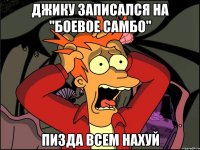 ДЖИКУ ЗАПИСАЛСЯ НА "БОЕВОЕ САМБО"

ПИЗДА ВСЕМ НАХУЙ